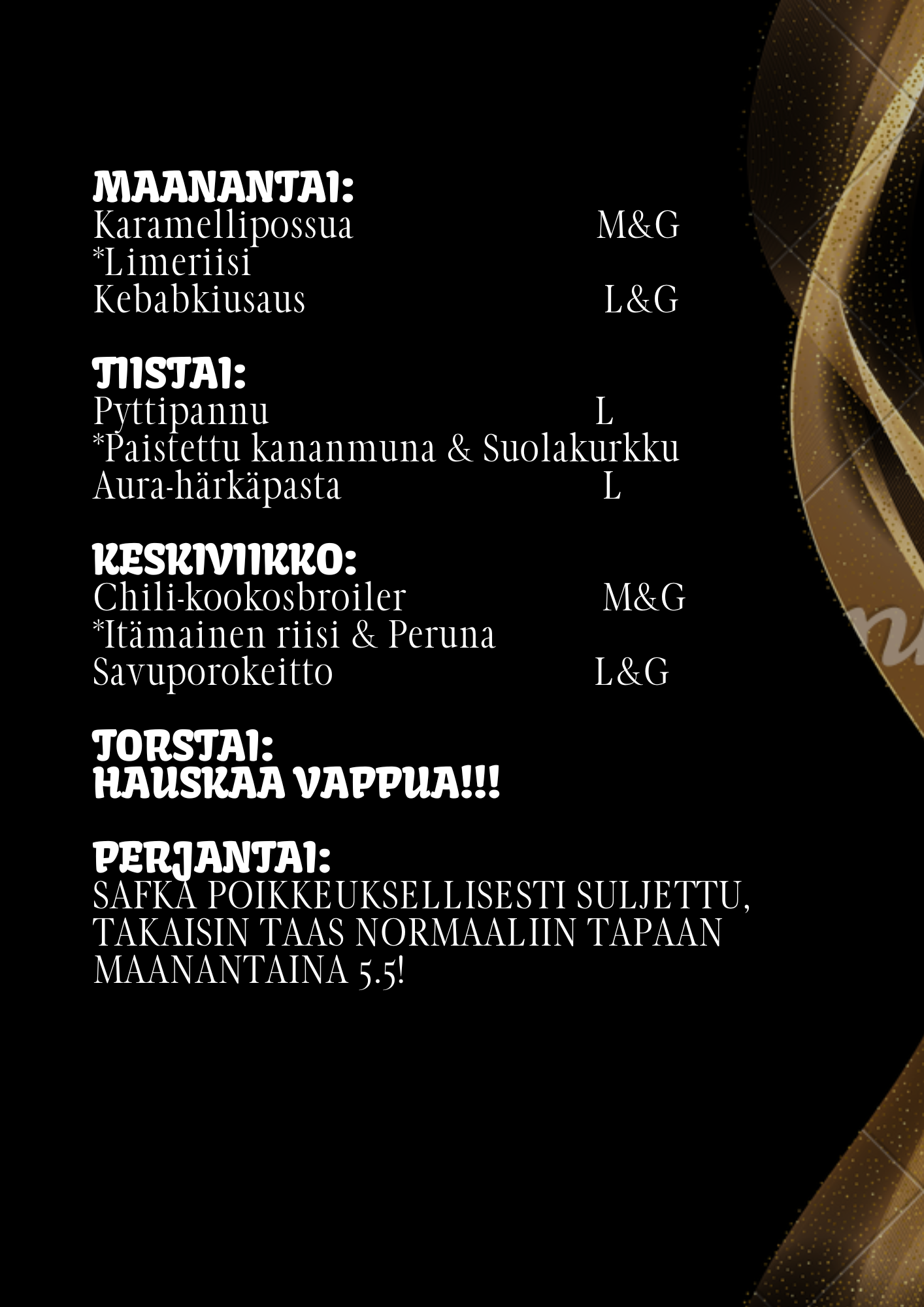 MAANANTAI:
Karamellipossua M&G
*Limeriisi
Kebabkiusaus L&G

TIISTAI:
Pyttipannu L
*Paistettu kananmuna & Suolakurkku
Aura-härkäpasta L

KESKIVIIKKO:
Chili-kookosbroiler M&G
*Itämainen riisi & Peruna
Savuporokeitto L&G

TORSTAI:
HAUSKAA VAPPUA!!!

PERJANTAI:
SAFKA POIKKEUKSELLISESTI SULJETTU, TAKAISIN TAAS NORMAALIIN TAPAAN MAANANTAINA 5.5!